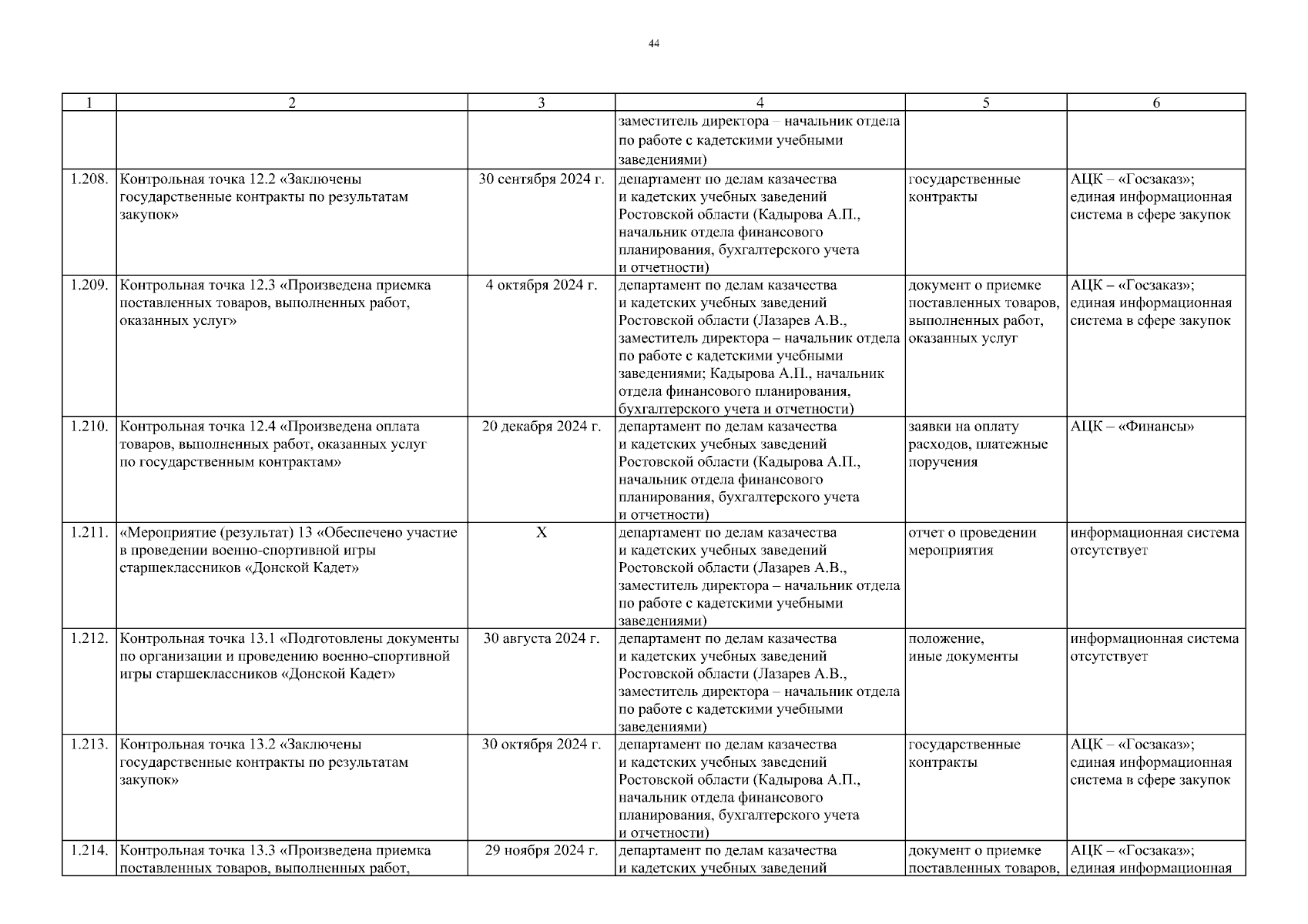 44

| 1 | 2 | 3 | 4 | 5 | 6 |
|---|---|---|---|---|---|
| | | | заместитель директора – начальник отдела по работе с кадетскими учебными заведениями) | | |
| 1.208. | Контрольная точка 12.2 «Заключены государственные контракты по результатам закупок» | 30 сентября 2024 г. | департамент по делам казачества и кадетских учебных заведений Ростовской области (Кадырова А.П., начальник отдела финансового планирования, бухгалтерского учета и отчетности) | государственные контракты | АЦК – «Госзаказ»; единая информационная система в сфере закупок |
| 1.209. | Контрольная точка 12.3 «Произведена приемка поставленных товаров, выполненных работ, оказанных услуг» | 4 октября 2024 г. | департамент по делам казачества и кадетских учебных заведений Ростовской области (Лазарев А.В., заместитель директора – начальник отдела по работе с кадетскими учебными заведениями; Кадырова А.П., начальник отдела финансового планирования, бухгалтерского учета и отчетности) | документ о приемке поставленных товаров, выполненных работ, оказанных услуг | АЦК – «Госзаказ»; единая информационная система в сфере закупок |
| 1.210. | Контрольная точка 12.4 «Произведена оплата товаров, выполненных работ, оказанных услуг по государственным контрактам» | 20 декабря 2024 г. | департамент по делам казачества и кадетских учебных заведений Ростовской области (Кадырова А.П., начальник отдела финансового планирования, бухгалтерского учета и отчетности) | заявки на оплату расходов, платежные поручения | АЦК – «Финансы» |
| 1.211. | «Мероприятие (результат) 13 «Обеспечено участие в проведении военно-спортивной игры старшеклассников «Донской Кадет» | X | департамент по делам казачества и кадетских учебных заведений Ростовской области (Лазарев А.В., заместитель директора – начальник отдела по работе с кадетскими учебными заведениями) | отчет о проведении мероприятия | информационная система отсутствует |
| 1.212. | Контрольная точка 13.1 «Подготовлены документы по организации и проведению военно-спортивной игры старшеклассников «Донской Кадет» | 30 августа 2024 г. | департамент по делам казачества и кадетских учебных заведений Ростовской области (Лазарев А.В., заместитель директора – начальник отдела по работе с кадетскими учебными заведениями) | положение, иные документы | информационная система отсутствует |
| 1.213. | Контрольная точка 13.2 «Заключены государственные контракты по результатам закупок» | 30 октября 2024 г. | департамент по делам казачества и кадетских учебных заведений Ростовской области (Кадырова А.П., начальник отдела финансового планирования, бухгалтерского учета и отчетности) | государственные контракты | АЦК – «Госзаказ»; единая информационная система в сфере закупок |
| 1.214. | Контрольная точка 13.3 «Произведена приемка поставленных товаров, выполненных работ, | 29 ноября 2024 г. | департамент по делам казачества и кадетских учебных заведений | документ о приемке поставленных товаров, | АЦК – «Госзаказ»; единая информационная |